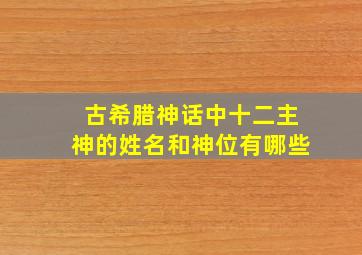 古希腊神话中十二主神的姓名和神位有哪些